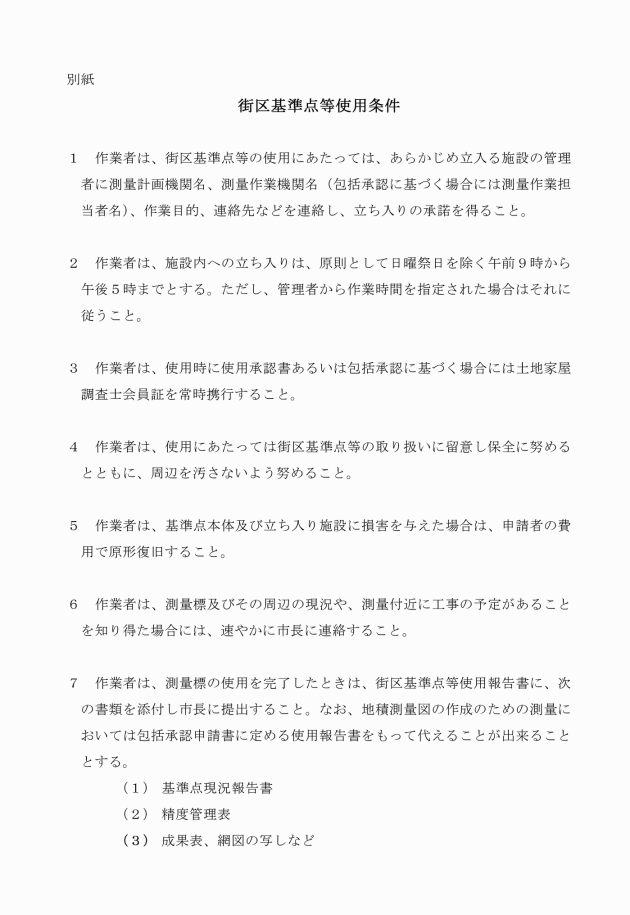 別紙

街区基準点等使用条件

1　作業者は、街区基準点等の使用にあたっては、あらかじめ立入る施設の管理者に測量計画機関名、測量作業機関名（包括承認に基づく場合には測量作業担当者名）、作業目的、連絡先などを連絡し、立ち入りの承諾を得ること。

2　作業者は、施設内への立ち入りは、原則として日曜祭日を除く午前9時から午後5時までとする。ただし、管理者から作業時間を指定された場合はそれに従うこと。

3　作業者は、使用時に使用承認書あるいは包括承認に基づく場合には土地家屋調査士会員証を常時携行すること。

4　作業者は、使用にあたっては街区基準点等の取り扱いに留意し保全に努めるとともに、周辺を汚さないよう努めること。

5　作業者は、基準点本体及び立ち入り施設に損害を与えた場合は、申請者の費用で原形復旧すること。

6　作業者は、測量標及びその周辺の現況や、測量付近に工事の予定があることを知り得た場合には、速やかに市長に連絡すること。

7　作業者は、測量標の使用を完了したときは、街区基準点等使用報告書に、次の書類を添付し市長に提出すること。なお、地積測量図の作成のための測量においては包括承認申請書に定める使用報告書をもって代えることが出来ることとする。

（1）　基準点現況報告書
（2）　精度管理表
（3）　成果表、網図の写しなど